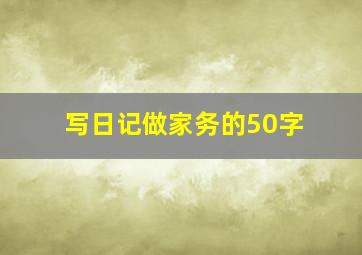 写日记做家务的50字